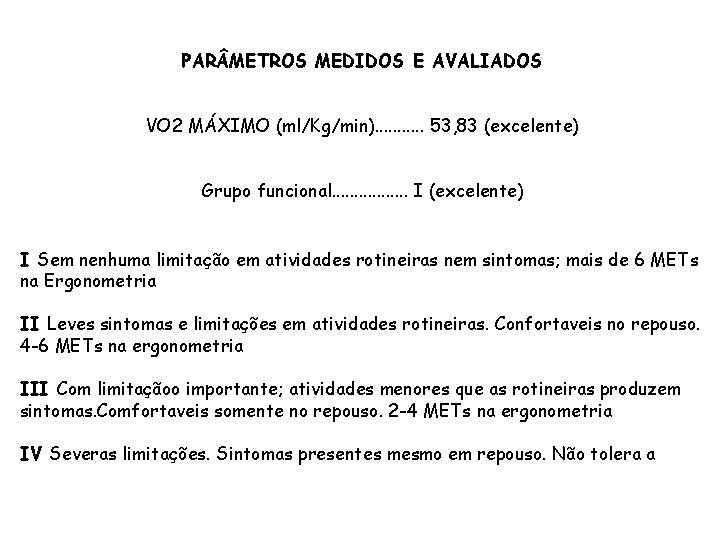 PARÂMETROS MEDIDOS E AVALIADOS

VO2 MÁXIMO (ml/Kg/min) 53,83 (excelente)

Grupo funcional I (excelente)

I Sem nenhuma limitação em atividades rotineiras nem sintomas; mais de 6 METs na Ergonometria

II Leves sintomas e limitações em atividades rotineiras. Confortaveis no repouso. 4-6 METs na ergonometria

III Com limitaçãoo importante; atividades menores que as rotineiras produzem sintomas.Comfortaveis somente no repouso. 2-4 METs na ergonometria

IV Severas limitações. Sintomas presentes mesmo em repouso. Não tolera a